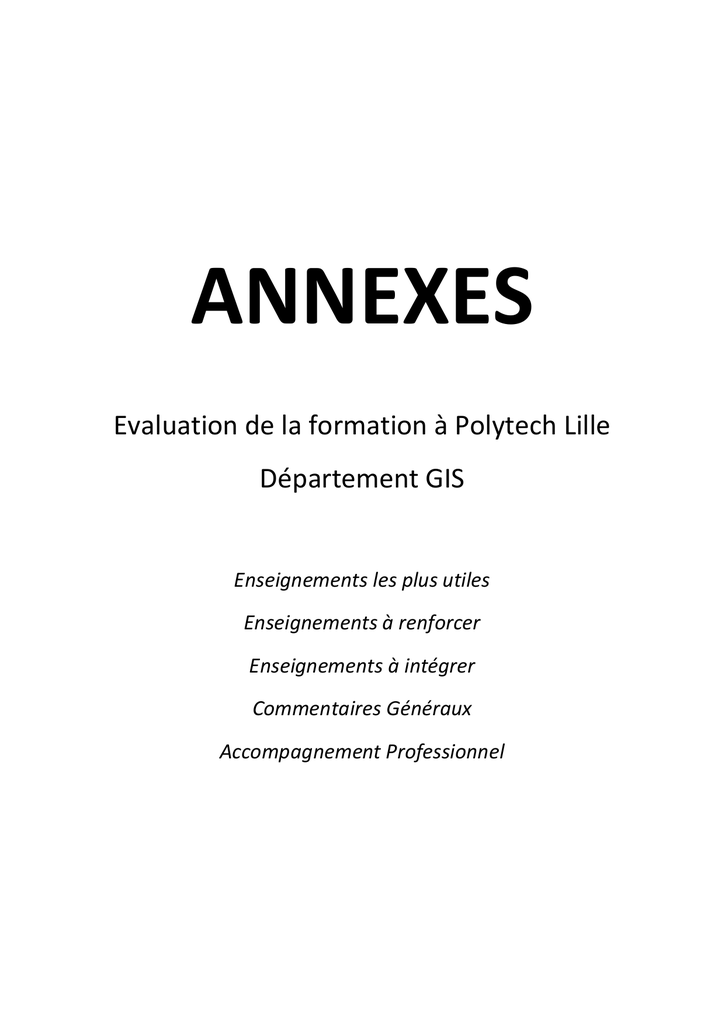 ANNEXES

Evaluation de la formation à Polytech Lille

Département GIS

Enseignements les plus utiles

Enseignements à renforcer

Enseignements à intégrer

Commentaires Généraux

Accompagnement Professionnel